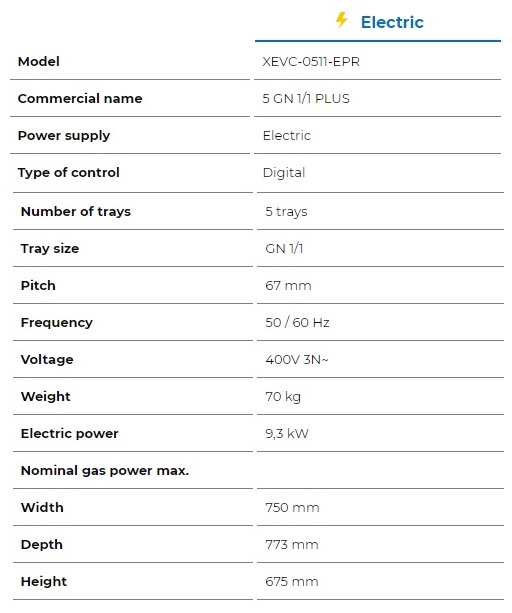 | | Electric |
|---|---|
| Model | XEVC-0511-EPR |
| Commercial name | 5 GN 1/1 PLUS |
| Power supply | Electric |
| Type of control | Digital |
| Number of trays | 5 trays |
| Tray size | GN 1/1 |
| Pitch | 67 mm |
| Frequency | 50 / 60 Hz |
| Voltage | 400V 3N~ |
| Weight | 70 kg |
| Electric power | 9,3 kW |
| Nominal gas power max. | |
| Width | 750 mm |
| Depth | 773 mm |
| Height | 675 mm |